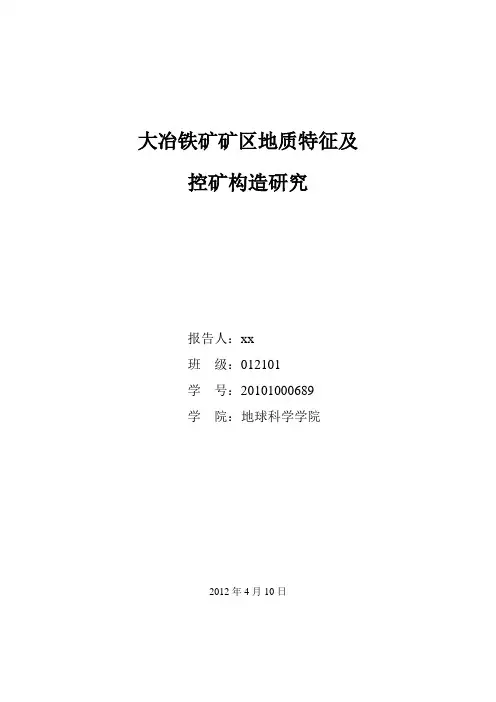 大冶铁矿矿区地质特征及

控矿构造研究

报告人：xx

班 级：012101

学 号：20101000689

学 院：地球科学学院

2012年4月10日